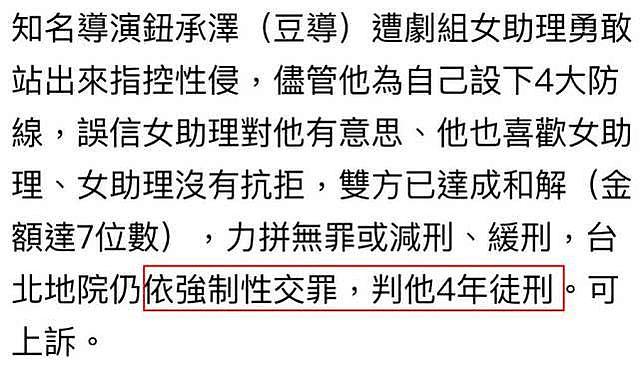 知名導演鈕承澤（豆導）遭劇組女助理勇敢站出來指控性侵，儘管他為自己設下4大防線，誤信女助理對他有意思、他也喜歡女助理、女助理沒有抗拒，雙方已達成和解（金額達7位數），力拼無罪或減刑、緩刑，台北地院仍依強制性交罪，判他4年徒刑。可上訴。